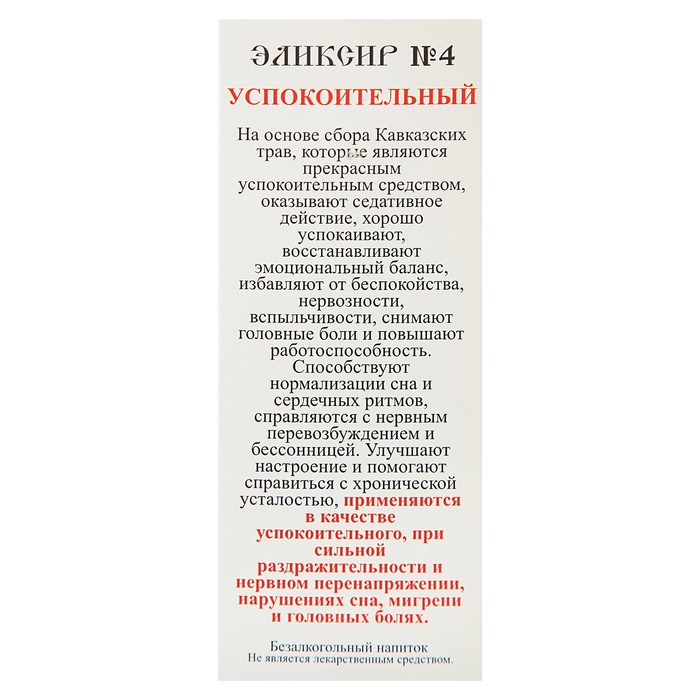 ЭЛИКСИР №4

УСПОКОИТЕЛЬНЫЙ

На основе сбора Кавказских трав, которые являются прекрасным успокоительным средством, оказывают седативное действие, хорошо успокаивают, восстанавливают эмоциональный баланс, избавляют от беспокойства, нервозности, вспыльчивости, снимают головные боли и повышают работоспособность. Способствуют нормализации сна и сердечных ритмов, справляются с нервным перевозбуждением и бессонницей. Улучшают настроение и помогают справиться с хронической усталостью, применяются в качестве успокоительного, при сильной раздражительности и нервном перенапряжении, нарушениях сна, мигрени и головных болях.

Безалкогольный напиток
Не является лекарственным средством.